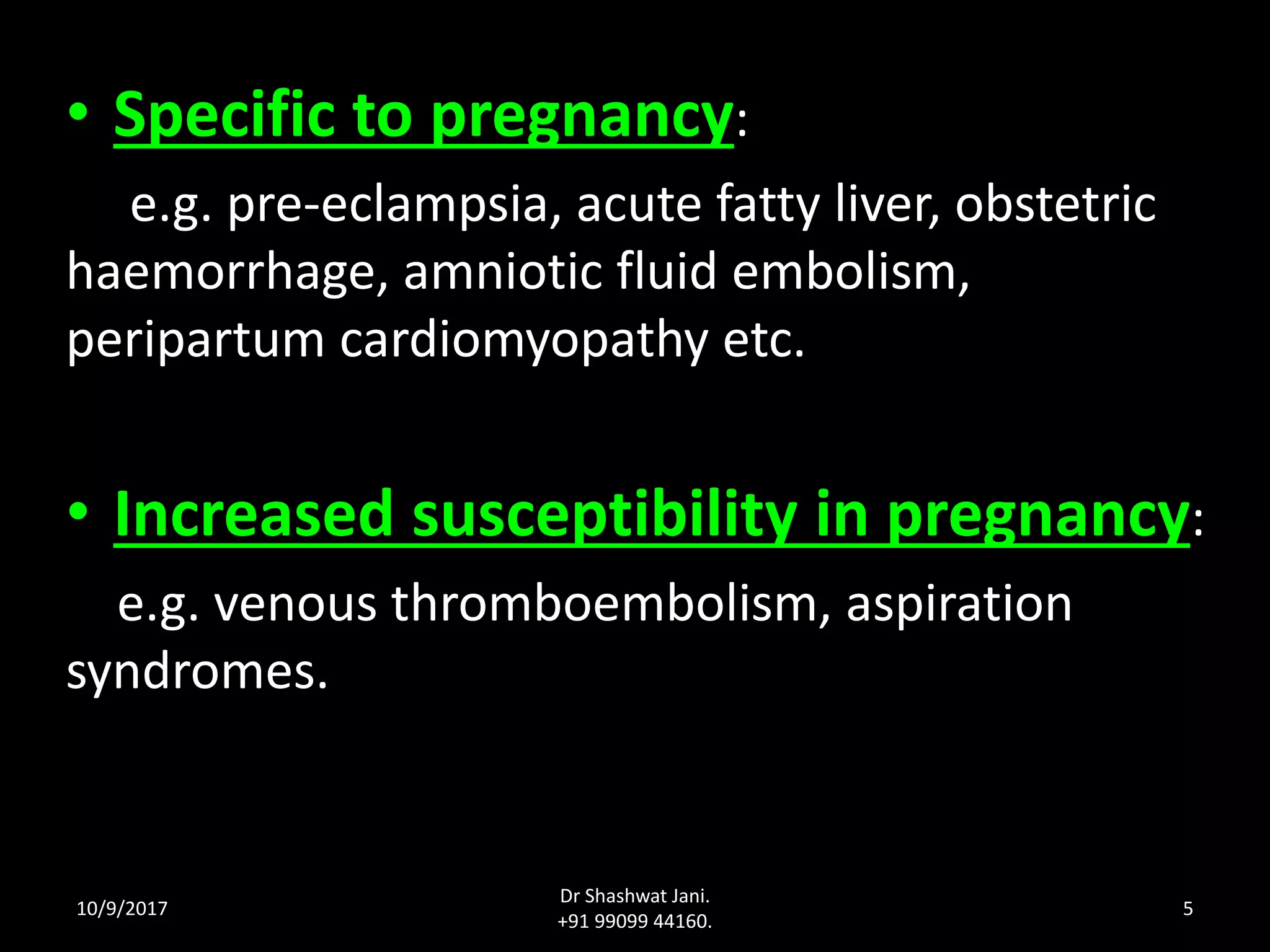 • Specific to pregnancy:

e.g. pre-eclampsia, acute fatty liver, obstetric haemorrhage, amniotic fluid embolism, peripartum cardiomyopathy etc.

• Increased susceptibility in pregnancy:

e.g. venous thromboembolism, aspiration syndromes.

10/9/2017

Dr Shashwat Jani.
+91 99099 44160.

5